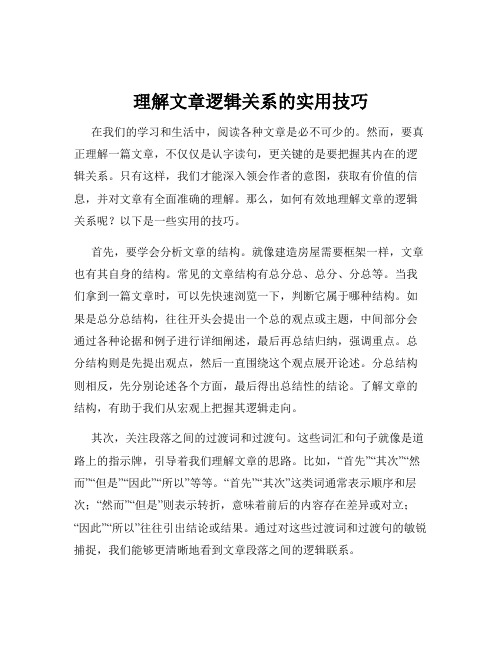 理解文章逻辑关系的实用技巧

在我们的学习和生活中，阅读各种文章是必不可少的。然而，要真正理解一篇文章，不仅仅是认字读句，更关键的是要把握其内在的逻辑关系。只有这样，我们才能深入领会作者的意图，获取有价值的信息，并对文章有全面准确的理解。那么，如何有效地理解文章的逻辑关系呢？以下是一些实用的技巧。

首先，要学会分析文章的结构。就像建造房屋需要框架一样，文章也有其自身的结构。常见的文章结构有总分总、总分、分总等。当我们拿到一篇文章时，可以先快速浏览一下，判断它属于哪种结构。如果是总分总结构，往往开头会提出一个总的观点或主题，中间部分会通过各种论据和例子进行详细阐述，最后再总结归纳，强调重点。总分结构则是先提出观点，然后一直围绕这个观点展开论述。分总结构则相反，先分别论述各个方面，最后得出总结性的结论。了解文章的结构，有助于我们从宏观上把握其逻辑走向。

其次，关注段落之间的过渡词和过渡句。这些词汇和句子就像是道路上的指示牌，引导着我们理解文章的思路。比如，“首先”“其次”“然而”“但是”“因此”“所以”等等。“首先”“其次”这类词通常表示顺序和层次；“然而”“但是”则表示转折，意味着前后的内容存在差异或对立；“因此”“所以”往往引出结论或结果。通过对这些过渡词和过渡句的敏锐捕捉，我们能够更清晰地看到文章段落之间的逻辑联系。